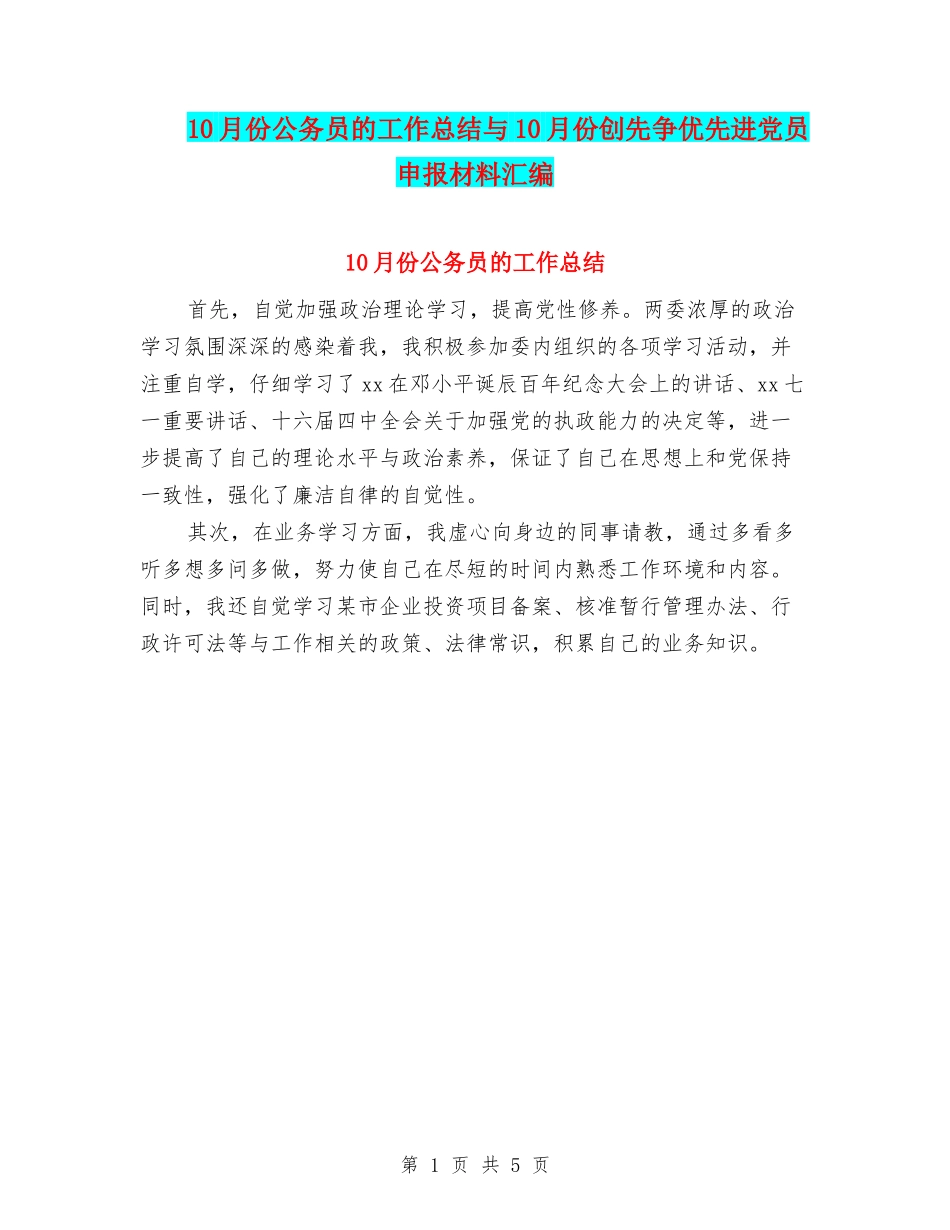 10月份公务员的工作总结与10月份创先争优先进党员申报材料汇编

10月份公务员的工作总结

首先，自觉加强政治理论学习，提高党性修养。两委浓厚的政治学习氛围深深的感染着我，我积极参加委内组织的各项学习活动，并注重自学，仔细学习了xx在邓小平诞辰百年纪念大会上的讲话、xx七一重要讲话、十六届四中全会关于加强党的执政能力的决定等，进一步提高了自己的理论水平与政治素养，保证了自己在思想上和党保持一致性，强化了廉洁自律的自觉性。

其次，在业务学习方面，我虚心向身边的同事请教，通过多看多听多想多问多做，努力使自己在尽短的时间内熟悉工作环境和内容。同时，我还自觉学习某市企业投资项目备案、核准暂行管理办法、行政许可法等与工作相关的政策、法律常识，积累自己的业务知识。

第 1 页 共 5 页